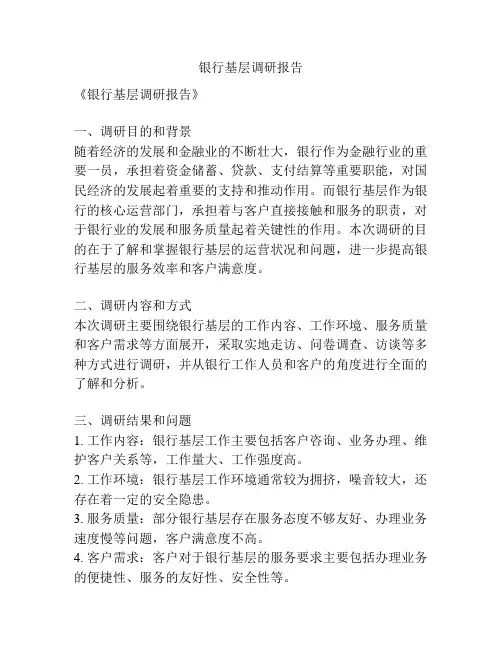 银行基层调研报告

《银行基层调研报告》

一、调研目的和背景
随着经济的发展和金融业的不断壮大，银行作为金融行业的重要一员，承担着资金储蓄、贷款、支付结算等重要职能，对国民经济的发展起着重要的支持和推动作用。而银行基层作为银行的核心运营部门，承担着与客户直接接触和服务的职责，对于银行业的发展和服务质量起着关键性的作用。本次调研的目的在于了解和掌握银行基层的运营状况和问题，进一步提高银行基层的服务效率和客户满意度。

二、调研内容和方式
本次调研主要围绕银行基层的工作内容、工作环境、服务质量和客户需求等方面展开，采取实地走访、问卷调查、访谈等多种方式进行调研，并从银行工作人员和客户的角度进行全面的了解和分析。

三、调研结果和问题
1. 工作内容：银行基层工作主要包括客户咨询、业务办理、维护客户关系等，工作量大、工作强度高。
2. 工作环境：银行基层工作环境通常较为拥挤，噪音较大，还存在着一定的安全隐患。
3. 服务质量：部分银行基层存在服务态度不够友好、办理业务速度慢等问题，客户满意度不高。
4. 客户需求：客户对于银行基层的服务要求主要包括办理业务的便捷性、服务的友好性、安全性等。